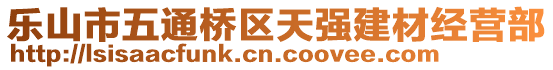 乐山市五通桥区天强建材经营部
http://lsisaacfunk.cn.coovee.com